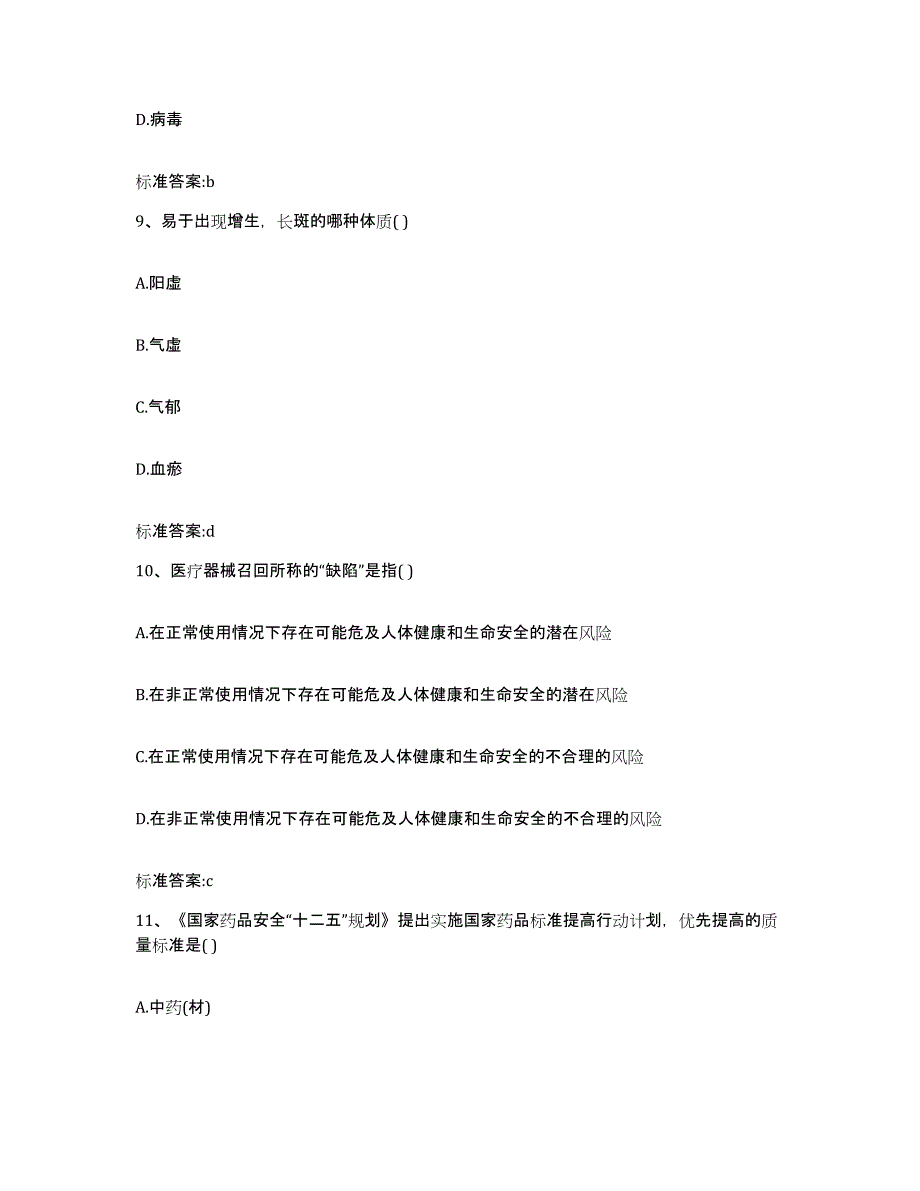 D.病毒

标准答案:b

9、易于出现增生，长斑的哪种体质( )

A.阳虚

B.气虚

C.气郁

D.血瘀

标准答案:d

10、医疗器械召回所称的“缺陷”是指( )

A.在正常使用情况下存在可能危及人体健康和生命安全的潜在风险

B.在非正常使用情况下存在可能危及人体健康和生命安全的潜在风险

C.在正常使用情况下存在可能危及人体健康和生命安全的不合理的风险

D.在非正常使用情况下存在可能危及人体健康和生命安全的不合理的风险

标准答案:c

11、《国家药品安全“十二五”规划》提出实施国家药品标准提高行动计划，优先提高的质量标准是( )

A.中药(材)